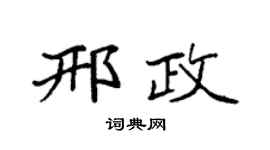 邢政

词典网